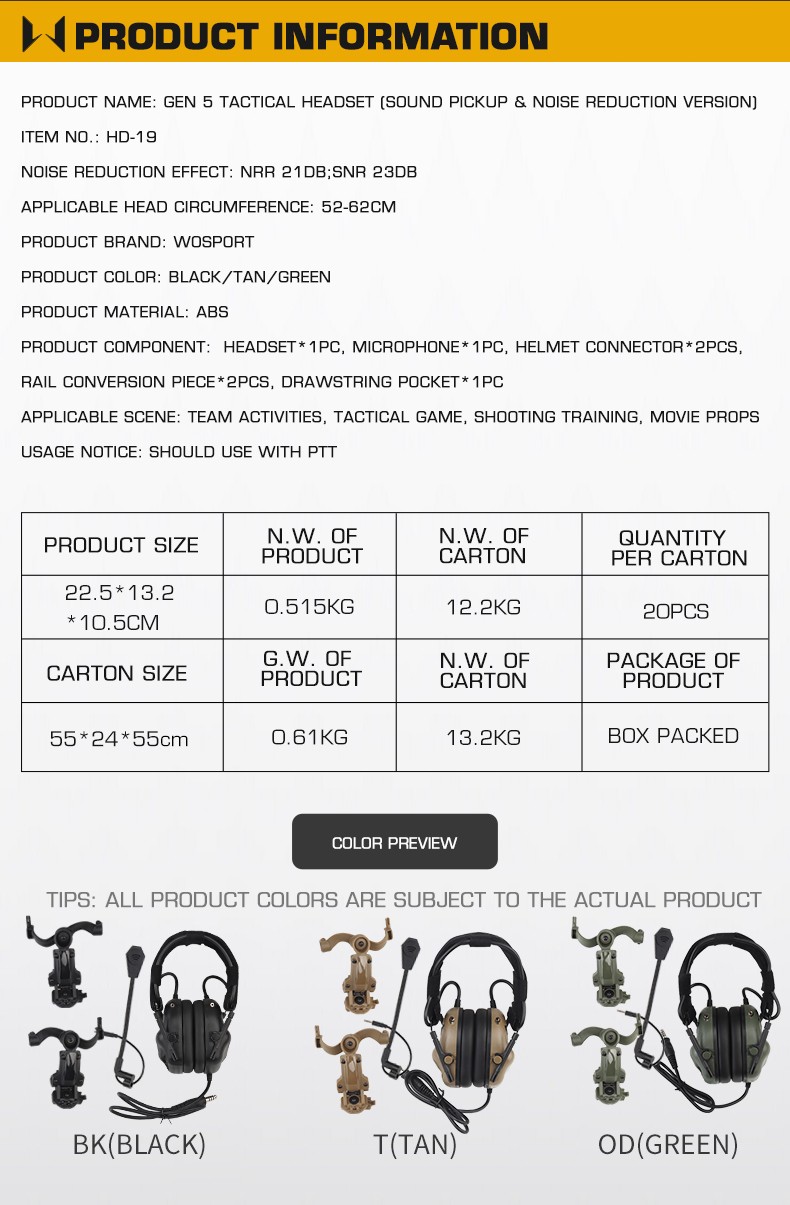 PRODUCT INFORMATION

PRODUCT NAME: GEN 5 TACTICAL HEADSET (SOUND PICKUP & NOISE REDUCTION VERSION)

ITEM NO.: HD-19

NOISE REDUCTION EFFECT: NRR 21DB;SNR 23DB

APPLICABLE HEAD CIRCUMFERENCE: 52-62CM

PRODUCT BRAND: WOSPORT

PRODUCT COLOR: BLACK/TAN/GREEN

PRODUCT MATERIAL: ABS

PRODUCT COMPONENT: HEADSET*1PC, MICROPHONE*1PC, HELMET CONNECTOR*2PCS, RAIL CONVERSION PIECE*2PCS, DRAWSTRING POCKET*1PC

APPLICABLE SCENE: TEAM ACTIVITIES, TACTICAL GAME, SHOOTING TRAINING, MOVIE PROPS

USAGE NOTICE: SHOULD USE WITH PTT

| PRODUCT SIZE | N.W. OF PRODUCT | N.W. OF CARTON | QUANTITY PER CARTON |
|---|---|---|---|
| 22.5*13.2 *10.5CM | 0.515KG | 12.2KG | 20PCS |
| CARTON SIZE | G.W. OF PRODUCT | N.W. OF CARTON | PACKAGE OF PRODUCT |
| 55*24*55cm | 0.61KG | 13.2KG | BOX PACKED |

COLOR PREVIEW

TIPS: ALL PRODUCT COLORS ARE SUBJECT TO THE ACTUAL PRODUCT

BK(BLACK)

T(TAN)

OD(GREEN)